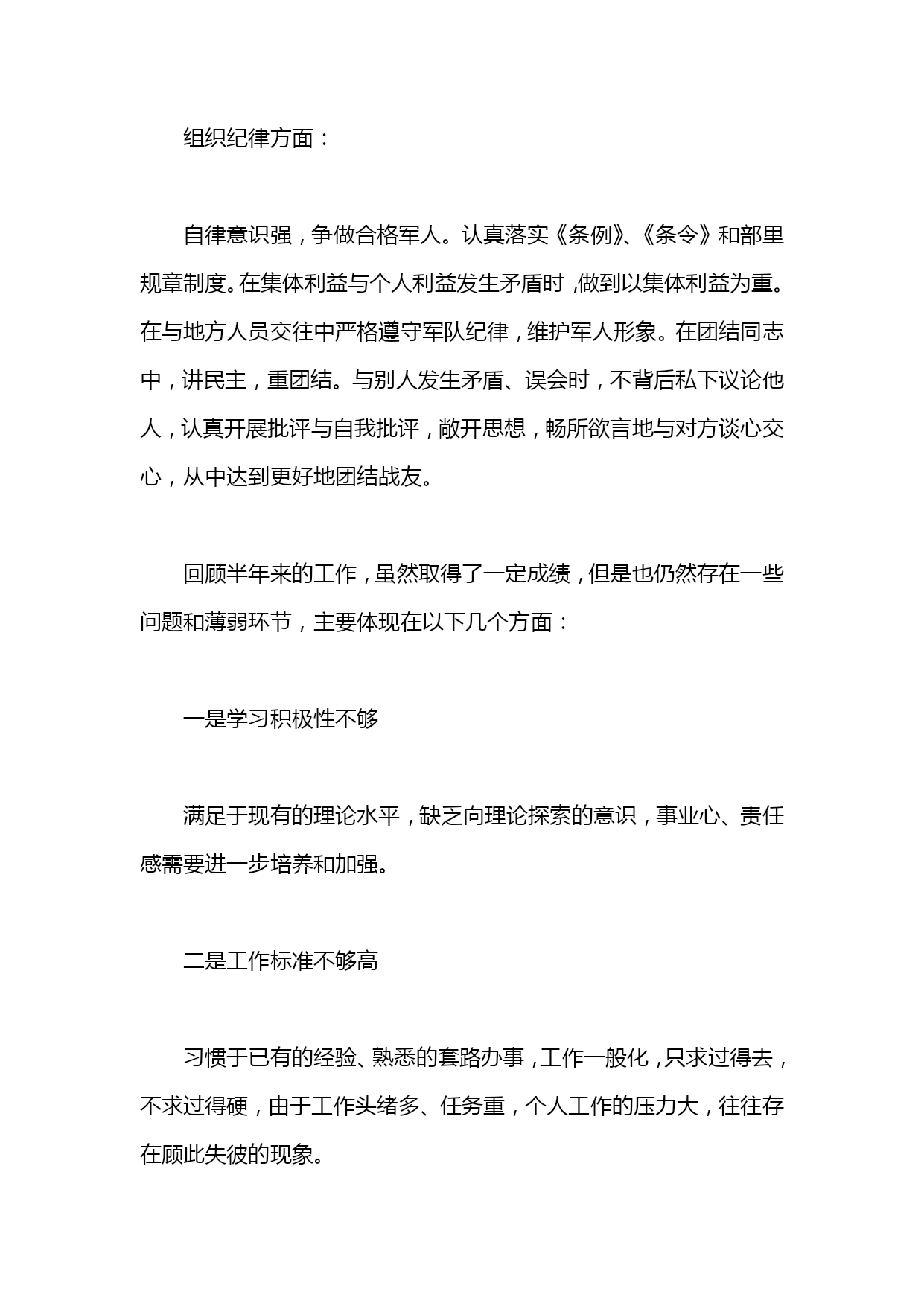 组织纪律方面：

自律意识强，争做合格军人。认真落实《条例》、《条令》和部里规章制度。在集体利益与个人利益发生矛盾时，做到以集体利益为重。在与地方人员交往中严格遵守军队纪律，维护军人形象。在团结同志中，讲民主，重团结。与别人发生矛盾、误会时，不背后私下议论他人，认真开展批评与自我批评，敞开思想，畅所欲言地与对方谈心交心，从中达到更好地团结战友。

回顾半年来的工作，虽然取得了一定成绩，但是也仍然存在一些问题和薄弱环节，主要体现在以下几个方面：

一是学习积极性不够

满足于现有的理论水平，缺乏向理论探索的意识，事业心、责任感需要进一步培养和加强。

二是工作标准不够高

习惯于已有的经验、熟悉的套路办事，工作一般化，只求过得去，不求过得硬，由于工作头绪多、任务重，个人工作的压力大，往往存在顾此失彼的现象。